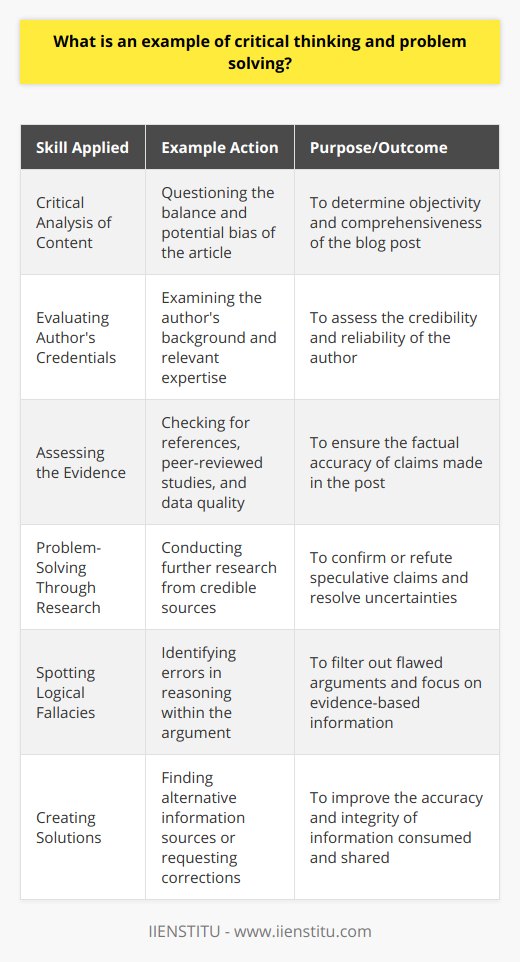 What is an example of critical thinking and problem solving?

| Skill Applied | Example Action | Purpose/Outcome |
|---|---|---|
| Critical Analysis of Content | Questioning the balance and potential bias of the article | To determine objectivity and comprehensiveness of the blog post |
| Evaluating Author's Credentials | Examining the author's background and relevant expertise | To assess the credibility and reliability of the author |
| Assessing the Evidence | Checking for references, peer-reviewed studies, and data quality | To ensure the factual accuracy of claims made in the post |
| Problem-Solving Through Research | Conducting further research from credible sources | To confirm or refute speculative claims and resolve uncertainties |
| Spotting Logical Fallacies | Identifying errors in reasoning within the argument | To filter out flawed arguments and focus on evidence-based information |
| Creating Solutions | Finding alternative information sources or requesting corrections | To improve the accuracy and integrity of information consumed and shared |

IIENSTITU - www.iienstitu.com